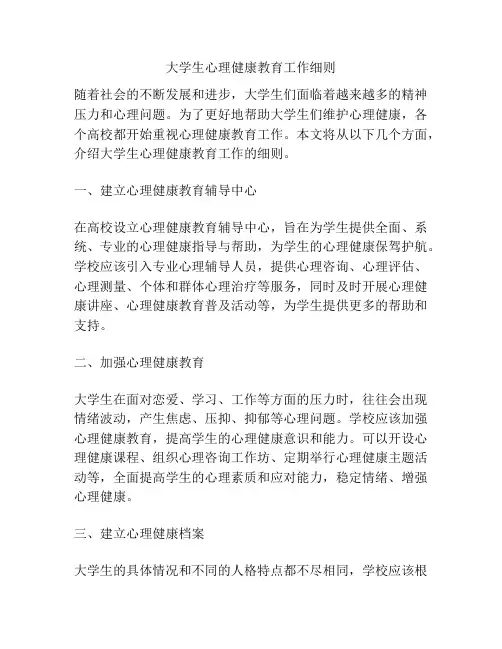 大学生心理健康教育工作细则

随着社会的不断发展和进步，大学生们面临着越来越多的精神压力和心理问题。为了更好地帮助大学生们维护心理健康，各个高校都开始重视心理健康教育工作。本文将从以下几个方面，介绍大学生心理健康教育工作的细则。

一、建立心理健康教育辅导中心

在高校设立心理健康教育辅导中心，旨在为学生提供全面、系统、专业的心理健康指导与帮助，为学生的心理健康保驾护航。学校应该引入专业心理辅导人员，提供心理咨询、心理评估、心理测量、个体和群体心理治疗等服务，同时及时开展心理健康讲座、心理健康教育普及活动等，为学生提供更多的帮助和支持。

二、加强心理健康教育

大学生在面对恋爱、学习、工作等方面的压力时，往往会出现情绪波动，产生焦虑、压抑、抑郁等心理问题。学校应该加强心理健康教育，提高学生的心理健康意识和能力。可以开设心理健康课程、组织心理咨询工作坊、定期举行心理健康主题活动等，全面提高学生的心理素质和应对能力，稳定情绪、增强心理健康。

三、建立心理健康档案

大学生的具体情况和不同的人格特点都不尽相同，学校应该根